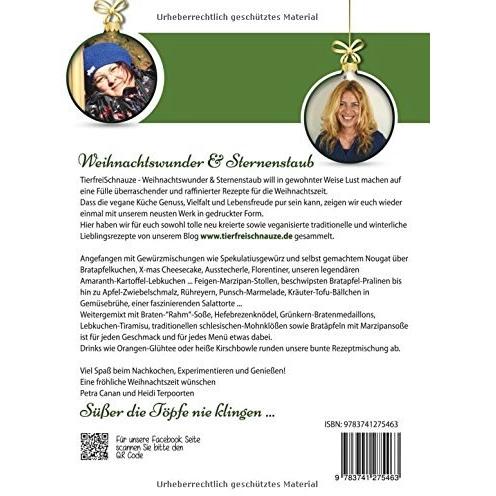 Urheberrechtlich geschütztes Material

Weihnachtswunder & Sternenstaub

TierfreiSchnauze - Weihnachtswunder & Sternenstaub will in gewohnter Weise Lust machen auf eine Fülle überraschender und raffinierter Rezepte für die Weihnachtszeit.
Dass die vegane Küche Genuss, Vielfalt und Lebensfreude pur sein kann, zeigen wir euch wieder einmal mit unserem neusten Werk in gedruckter Form.
Hier haben wir für euch sowohl tolle neu kreierte sowie veganisierte traditionelle und winterliche Lieblingsrezepte von unserem Blog www.tierfreischnauze.de gesammelt.

Angefangen mit Gewürzmischungen wie Spekulatiusgewürz und selbst gemachtem Nougat über Bratapfelkuchen, X-mas Cheesecake, Ausstecherle, Florentiner, unseren legendären Amaranth-Kartoffel-Lebkuchen ... Feigen-Marzipan-Stollen, beschwipsten Bratapfel-Pralinen bis hin zu Apfel-Zwiebelschmalz, Rühreyern, Punsch-Marmelade, Kräuter-Tofu-Bällchen in Gemüsebrühe, einer faszinierenden Salattorte ...
Weitergemixt mit Braten-"Rahm"-Soße, Hefebrezenknödel, Grünkern-Bratenmedaillons, Lebkuchen-Tiramisu, traditionellen schlesischen-Mohnklößen sowie Bratäpfeln mit Marzipansoße ist für jeden Geschmack und für jedes Menü etwas dabei.
Drinks wie Orangen-Glühtee oder heiße Kirschbowle runden unsere bunte Rezeptmischung ab.

Viel Spaß beim Nachkochen, Experimentieren und Genießen!
Eine fröhliche Weihnachtszeit wünschen
Petra Canan und Heidi Terpoorten

Süßer die Töpfe nie klingen ...

ISBN: 9783741275463

Für unsere Facebook Seite scannen Sie bitte den QR Code

9 783741 275463

Urheberrechtlich geschütztes Material